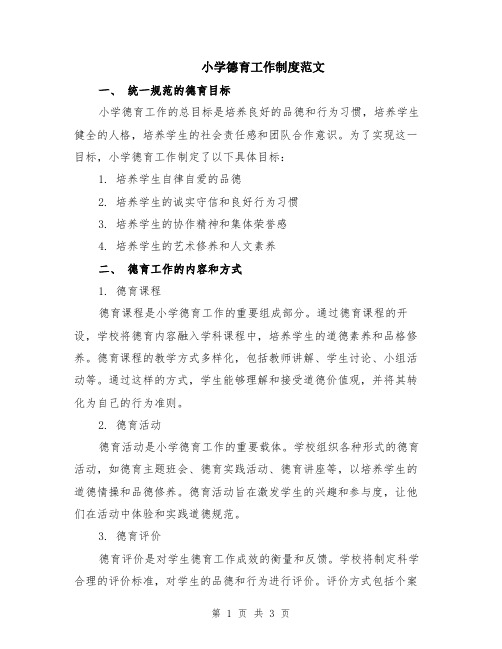 小学德育工作制度范文

一、 统一规范的德育目标

小学德育工作的总目标是培养良好的品德和行为习惯，培养学生健全的人格，培养学生的社会责任感和团队合作意识。为了实现这一目标，小学德育工作制定了以下具体目标：

1. 培养学生自律自爱的品德

2. 培养学生的诚实守信和良好行为习惯

3. 培养学生的协作精神和集体荣誉感

4. 培养学生的艺术修养和人文素养

二、 德育工作的内容和方式

1. 德育课程

德育课程是小学德育工作的重要组成部分。通过德育课程的开设，学校将德育内容融入学科课程中，培养学生的道德素养和品格修养。德育课程的教学方式多样化，包括教师讲解、学生讨论、小组活动等。通过这样的方式，学生能够理解和接受道德价值观，并将其转化为自己的行为准则。

2. 德育活动

德育活动是小学德育工作的重要载体。学校组织各种形式的德育活动，如德育主题班会、德育实践活动、德育讲座等，以培养学生的道德情操和品德修养。德育活动旨在激发学生的兴趣和参与度，让他们在活动中体验和实践道德规范。

3. 德育评价

德育评价是对学生德育工作成效的衡量和反馈。学校将制定科学合理的评价标准，对学生的品德和行为进行评价。评价方式包括个案

第 1 页 共 3 页